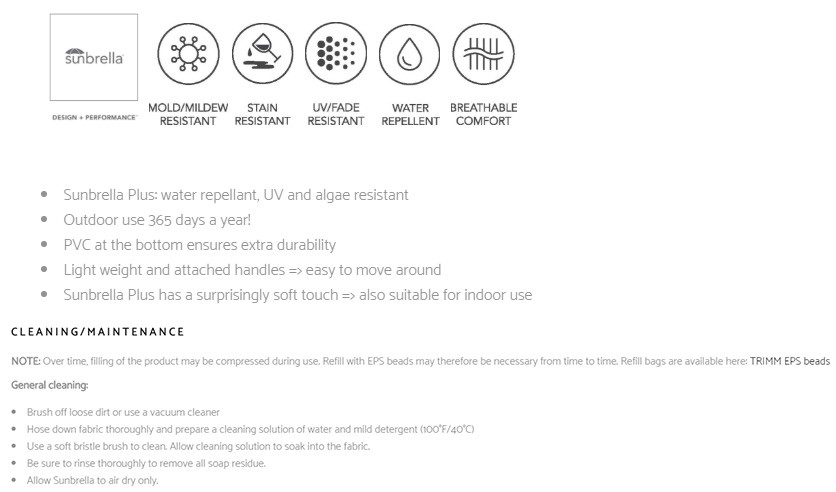 sunbrella

DESIGN + PERFORMANCE

MOLD/MILDEW RESISTANT

STAIN RESISTANT

UV/FADE RESISTANT

WATER REPELLENT

BREATHABLE COMFORT

- Sunbrella Plus: water repellant, UV and algae resistant
- Outdoor use 365 days a year!
- PVC at the bottom ensures extra durability
- Light weight and attached handles => easy to move around
- Sunbrella Plus has a surprisingly soft touch => also suitable for indoor use

CLEANING/MAINTENANCE

NOTE: Over time, filling of the product may be compressed during use. Refill with EPS beads may therefore be necessary from time to time. Refill bags are available here: TRIMM EPS beads

General cleaning:

- Brush off loose dirt or use a vacuum cleaner
- Hose down fabric thoroughly and prepare a cleaning solution of water and mild detergent (100°F/40°C)
- Use a soft bristle brush to clean. Allow cleaning solution to soak into the fabric.
- Be sure to rinse thoroughly to remove all soap residue.
- Allow Sunbrella to air dry only.